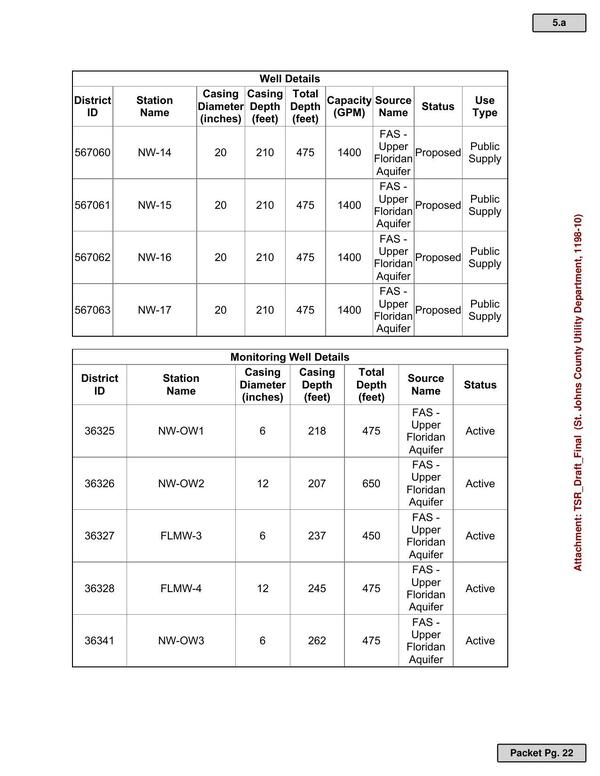 5.a

Well Details

| District ID | Station Name | Casing Diameter (inches) | Casing Depth (feet) | Total Depth (feet) | Capacity (GPM) | Source Name | Status | Use Type |
|---|---|---|---|---|---|---|---|---|
| 567060 | NW-14 | 20 | 210 | 475 | 1400 | FAS - Upper Floridan Aquifer | Proposed | Public Supply |
| 567061 | NW-15 | 20 | 210 | 475 | 1400 | FAS - Upper Floridan Aquifer | Proposed | Public Supply |
| 567062 | NW-16 | 20 | 210 | 475 | 1400 | FAS - Upper Floridan Aquifer | Proposed | Public Supply |
| 567063 | NW-17 | 20 | 210 | 475 | 1400 | FAS - Upper Floridan Aquifer | Proposed | Public Supply |

Monitoring Well Details

| District ID | Station Name | Casing Diameter (inches) | Casing Depth (feet) | Total Depth (feet) | Source Name | Status |
|---|---|---|---|---|---|---|
| 36325 | NW-OW1 | 6 | 218 | 475 | FAS - Upper Floridan Aquifer | Active |
| 36326 | NW-OW2 | 12 | 207 | 650 | FAS - Upper Floridan Aquifer | Active |
| 36327 | FLMW-3 | 6 | 237 | 450 | FAS - Upper Floridan Aquifer | Active |
| 36328 | FLMW-4 | 12 | 245 | 475 | FAS - Upper Floridan Aquifer | Active |
| 36341 | NW-OW3 | 6 | 262 | 475 | FAS - Upper Floridan Aquifer | Active |

Attachment: TSR_Draft_Final (St. Johns County Utility Department, 1198-10)

Packet Pg. 22